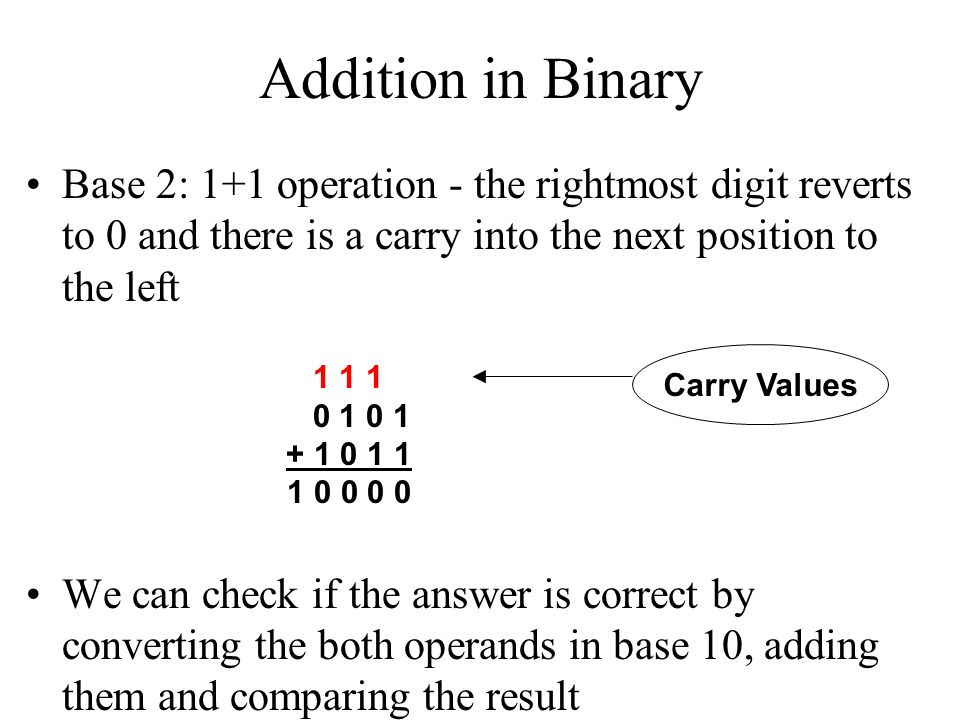 Addition in Binary

• Base 2: 1+1 operation - the rightmost digit reverts to 0 and there is a carry into the next position to the left

1 1 1
0 1 0 1
+ 1 0 1 1
1 0 0 0 0

Carry Values

• We can check if the answer is correct by converting the both operands in base 10, adding them and comparing the result